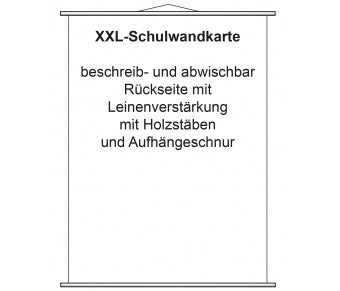 XXL-Schulwandkarte

beschreib- und abwischbar
Rückseite mit
Leinenverstärkung
mit Holzstäben
und Aufhängeschnur